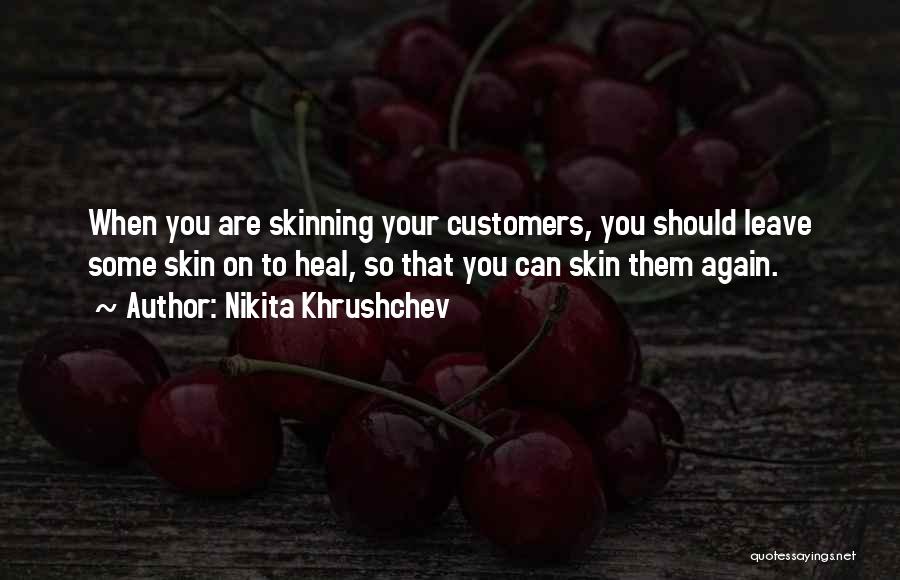 When you are skinning your customers, you should leave some skin on to heal, so that you can skin them again.

~ Author: Nikita Khrushchev

quotessayings.net